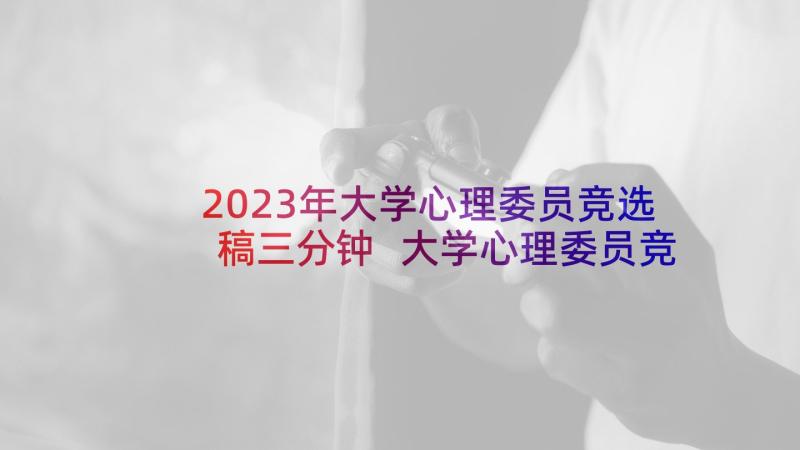 2023年大学心理委员竞选稿三分钟 大学心理委员竞